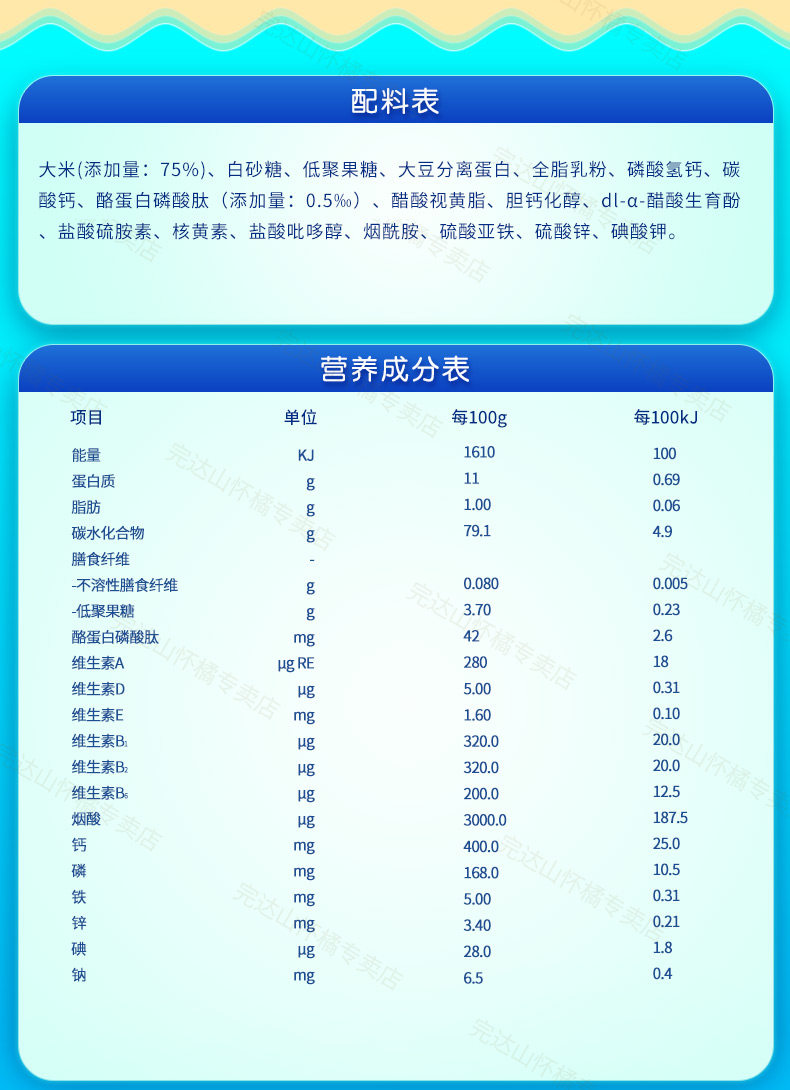 配料表

大米(添加量：75%)、白砂糖、低聚果糖、大豆分离蛋白、全脂乳粉、磷酸氢钙、碳酸钙、酪蛋白磷酸肽（添加量：0.5‰）、醋酸视黄脂、胆钙化醇、dl-α-醋酸生育酚、盐酸硫胺素、核黄素、盐酸吡哆醇、烟酰胺、硫酸亚铁、硫酸锌、碘酸钾。

营养成分表

| 项目 | 单位 | 每100g | 每100kJ |
|---|---|---|---|
| 能量 | KJ | 1610 | 100 |
| 蛋白质 | g | 11 | 0.69 |
| 脂肪 | g | 1.00 | 0.06 |
| 碳水化合物 | g | 79.1 | 4.9 |
| 膳食纤维 | - | | |
| -不溶性膳食纤维 | g | 0.080 | 0.005 |
| -低聚果糖 | g | 3.70 | 0.23 |
| 酪蛋白磷酸肽 | mg | 42 | 2.6 |
| 维生素A | μg RE | 280 | 18 |
| 维生素D | μg | 5.00 | 0.31 |
| 维生素E | mg | 1.60 | 0.10 |
| 维生素$B_1$ | μg | 320.0 | 20.0 |
| 维生素$B_2$ | μg | 320.0 | 20.0 |
| 维生素$B_6$ | μg | 200.0 | 12.5 |
| 烟酸 | μg | 3000.0 | 187.5 |
| 钙 | mg | 400.0 | 25.0 |
| 磷 | mg | 168.0 | 10.5 |
| 铁 | mg | 5.00 | 0.31 |
| 锌 | mg | 3.40 | 0.21 |
| 碘 | μg | 28.0 | 1.8 |
| 钠 | mg | 6.5 | 0.4 |

完达山怀橘专卖店